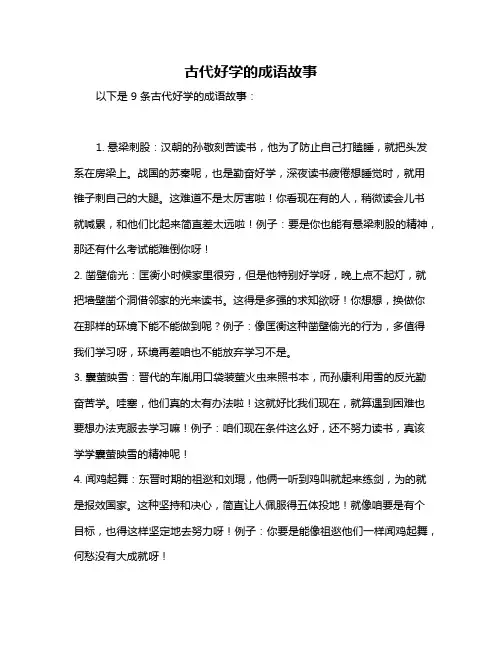 古代好学的成语故事

以下是 9 条古代好学的成语故事：

1. 悬梁刺股：汉朝的孙敬刻苦读书，他为了防止自己打瞌睡，就把头发系在房梁上。战国的苏秦呢，也是勤奋好学，深夜读书疲倦想睡觉时，就用锥子刺自己的大腿。这难道不是太厉害啦！你看现在有的人，稍微读会儿书就喊累，和他们比起来简直差太远啦！例子：要是你也能有悬梁刺股的精神，那还有什么考试能难倒你呀！

2. 凿壁偷光：匡衡小时候家里很穷，但是他特别好学呀，晚上点不起灯，就把墙壁凿个洞借邻家的光来读书。这得是多强的求知欲呀！你想想，换做你在那样的环境下能不能做到呢？例子：像匡衡这种凿壁偷光的行为，多值得我们学习呀，环境再差咱也不能放弃学习不是。

3. 囊萤映雪：晋代的车胤用口袋装萤火虫来照书本，而孙康利用雪的反光勤奋苦学。哇塞，他们真的太有办法啦！这就好比我们现在，就算遇到困难也要想办法克服去学习嘛！例子：咱们现在条件这么好，还不努力读书，真该学学囊萤映雪的精神呢！

4. 闻鸡起舞：东晋时期的祖逖和刘琨，他俩一听到鸡叫就起来练剑，为的就是报效国家。这种坚持和决心，简直让人佩服得五体投地！就像咱要是有个目标，也得这样坚定地去努力呀！例子：你要是能像祖逖他们一样闻鸡起舞，何愁没有大成就呀！